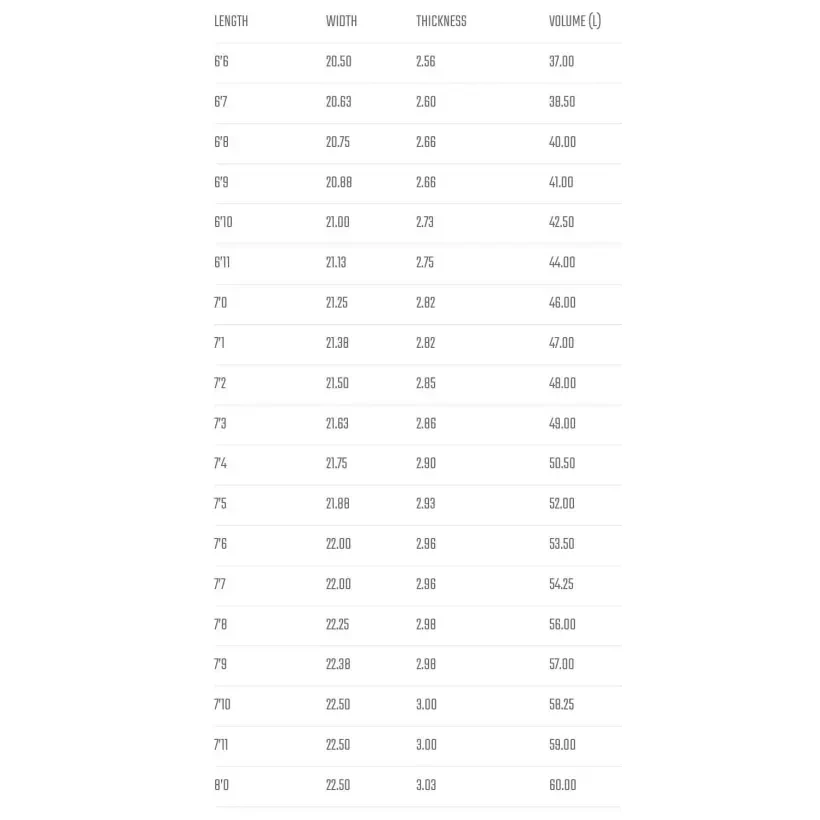 | LENGTH | WIDTH | THICKNESS | VOLUME (L) |
|---|---|---|---|
| 6'6 | 20.50 | 2.56 | 37.00 |
| 6'7 | 20.63 | 2.60 | 38.50 |
| 6'8 | 20.75 | 2.66 | 40.00 |
| 6'9 | 20.88 | 2.66 | 41.00 |
| 6'10 | 21.00 | 2.73 | 42.50 |
| 6'11 | 21.13 | 2.75 | 44.00 |
| 7'0 | 21.25 | 2.82 | 46.00 |
| 7'1 | 21.38 | 2.82 | 47.00 |
| 7'2 | 21.50 | 2.85 | 48.00 |
| 7'3 | 21.63 | 2.86 | 49.00 |
| 7'4 | 21.75 | 2.90 | 50.50 |
| 7'5 | 21.88 | 2.93 | 52.00 |
| 7'6 | 22.00 | 2.96 | 53.50 |
| 7'7 | 22.00 | 2.96 | 54.25 |
| 7'8 | 22.25 | 2.98 | 56.00 |
| 7'9 | 22.38 | 2.98 | 57.00 |
| 7'10 | 22.50 | 3.00 | 58.25 |
| 7'11 | 22.50 | 3.00 | 59.00 |
| 8'0 | 22.50 | 3.03 | 60.00 |